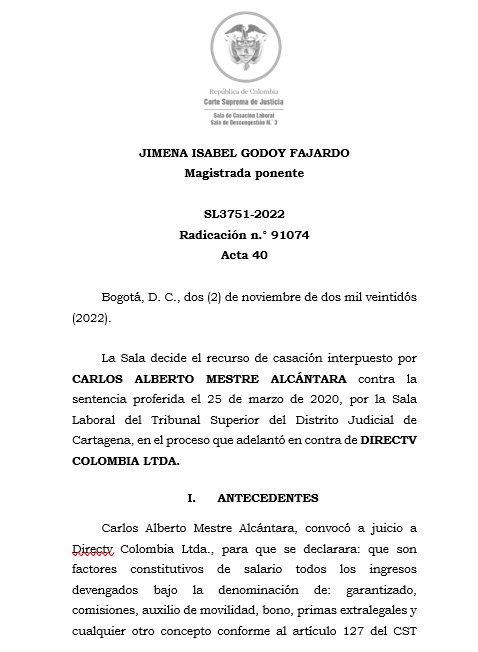 República de Colombia
Corte Suprema de Justicia
Sala de Casación Laboral
Sala de Descongestión N.° 3

JIMENA ISABEL GODOY FAJARDO
Magistrada ponente

SL3751-2022
Radicación n.° 91074
Acta 40

Bogotá, D. C., dos (2) de noviembre de dos mil veintidós (2022).

La Sala decide el recurso de casación interpuesto por CARLOS ALBERTO MESTRE ALCÁNTARA contra la sentencia proferida el 25 de marzo de 2020, por la Sala Laboral del Tribunal Superior del Distrito Judicial de Cartagena, en el proceso que adelantó en contra de DIRECTV COLOMBIA LTDA.

I. ANTECEDENTES

Carlos Alberto Mestre Alcántara, convocó a juicio a Directv Colombia Ltda., para que se declarara: que son factores constitutivos de salario todos los ingresos devengados bajo la denominación de: garantizado, comisiones, auxilio de movilidad, bono, primas extralegales y cualquier otro concepto conforme al artículo 127 del CST